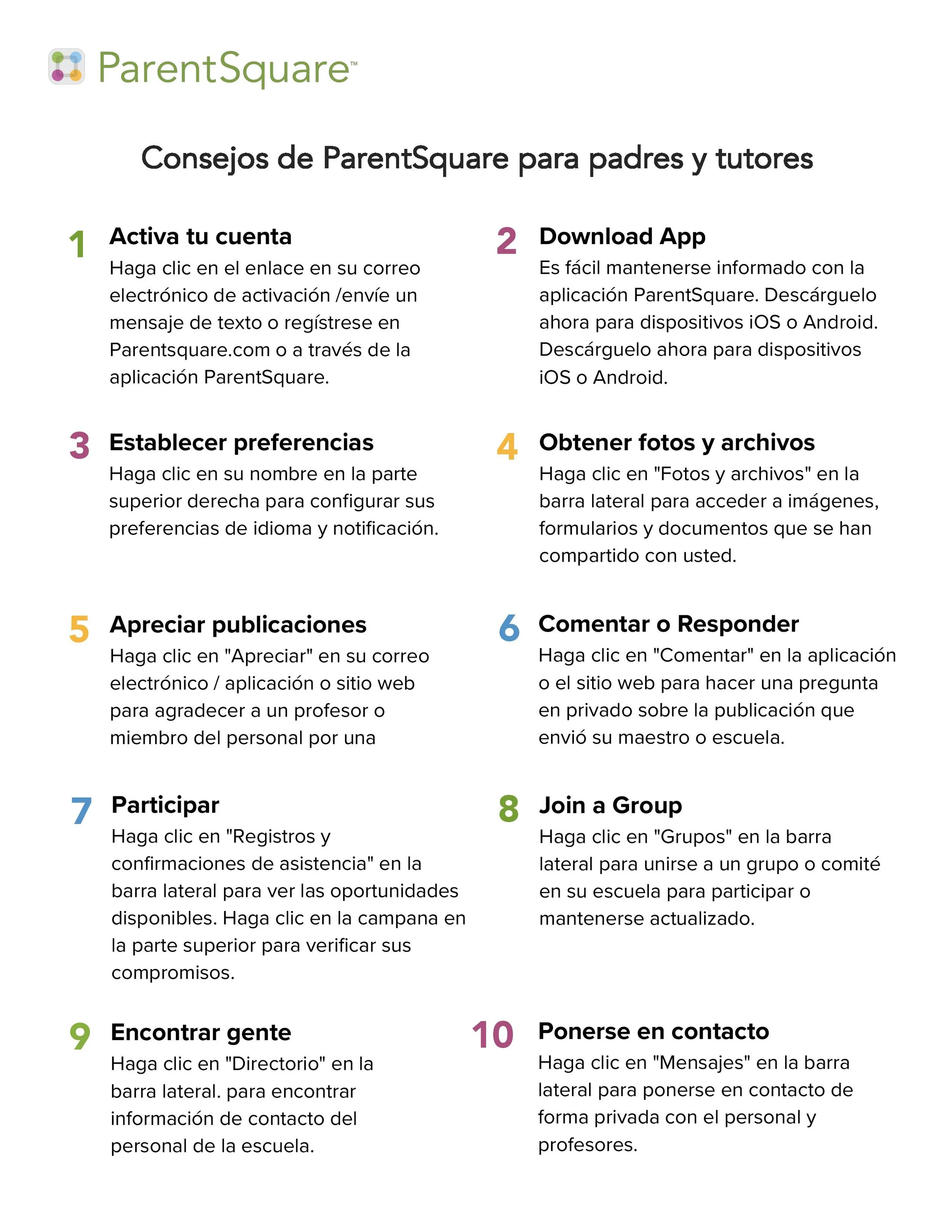 ParentSquare™

Consejos de ParentSquare para padres y tutores

1 Activa tu cuenta
Haga clic en el enlace en su correo electrónico de activación /envíe un mensaje de texto o regístrese en Parentsquare.com o a través de la aplicación ParentSquare.

2 Download App
Es fácil mantenerse informado con la aplicación ParentSquare. Descárguelo ahora para dispositivos iOS o Android. Descárguelo ahora para dispositivos iOS o Android.

3 Establecer preferencias
Haga clic en su nombre en la parte superior derecha para configurar sus preferencias de idioma y notificación.

4 Obtener fotos y archivos
Haga clic en "Fotos y archivos" en la barra lateral para acceder a imágenes, formularios y documentos que se han compartido con usted.

5 Apreciar publicaciones
Haga clic en "Apreciar" en su correo electrónico / aplicación o sitio web para agradecer a un profesor o miembro del personal por una

6 Comentar o Responder
Haga clic en "Comentar" en la aplicación o el sitio web para hacer una pregunta en privado sobre la publicación que envió su maestro o escuela.

7 Participar
Haga clic en "Registros y confirmaciones de asistencia" en la barra lateral para ver las oportunidades disponibles. Haga clic en la campana en la parte superior para verificar sus compromisos.

8 Join a Group
Haga clic en "Grupos" en la barra lateral para unirse a un grupo o comité en su escuela para participar o mantenerse actualizado.

9 Encontrar gente
Haga clic en "Directorio" en la barra lateral. para encontrar información de contacto del personal de la escuela.

10 Ponerse en contacto
Haga clic en "Mensajes" en la barra lateral para ponerse en contacto de forma privada con el personal y profesores.